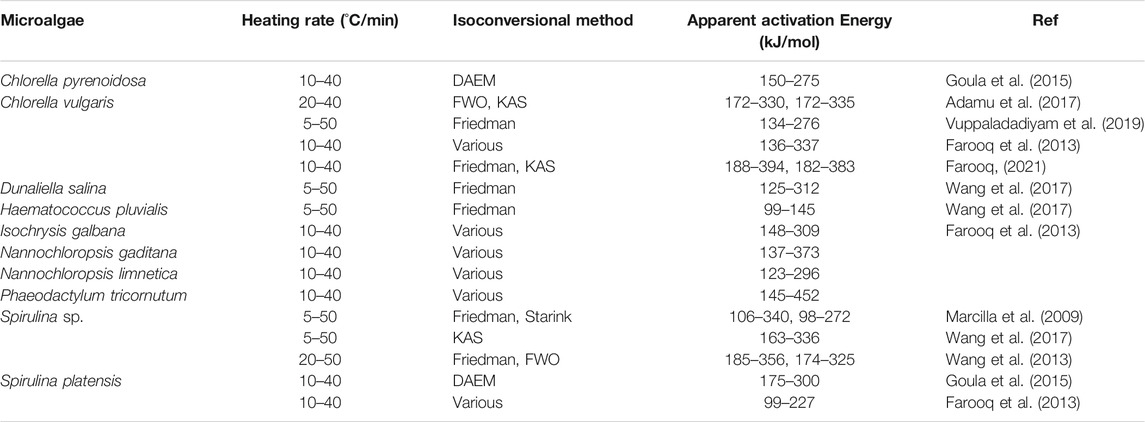 | Microalgae | Heating rate (°C/min) | Isoconversional method | Apparent activation Energy (kJ/mol) | Ref |
|---|---|---|---|---|
| Chlorella pyrenoidosa | 10–40 | DAEM | 150–275 | Goula et al. (2015) |
| Chlorella vulgaris | 20–40 | FWO, KAS | 172–330, 172–335 | Adamu et al. (2017) |
| | 5–50 | Friedman | 134–276 | Vuppaladadiyam et al. (2019) |
| | 10–40 | Various | 136–337 | Farooq et al. (2013) |
| | 10–40 | Friedman, KAS | 188–394, 182–383 | Farooq, (2021) |
| Dunaliella salina | 5–50 | Friedman | 125–312 | Wang et al. (2017) |
| Haematococcus pluvialis | 5–50 | Friedman | 99–145 | Wang et al. (2017) |
| Isochrysis galbana | 10–40 | Various | 148–309 | Farooq et al. (2013) |
| Nannochloropsis gaditana | 10–40 | Various | 137–373 | |
| Nannochloropsis limnetica | 10–40 | Various | 123–296 | |
| Phaeodactylum tricornutum | 10–40 | Various | 145–452 | |
| Spirulina sp. | 5–50 | Friedman, Starink | 106–340, 98–272 | Marcilla et al. (2009) |
| | 5–50 | KAS | 163–336 | Wang et al. (2017) |
| | 20–50 | Friedman, FWO | 185–356, 174–325 | Wang et al. (2013) |
| Spirulina platensis | 10–40 | DAEM | 175–300 | Goula et al. (2015) |
| | 10–40 | Various | 99–227 | Farooq et al. (2013) |